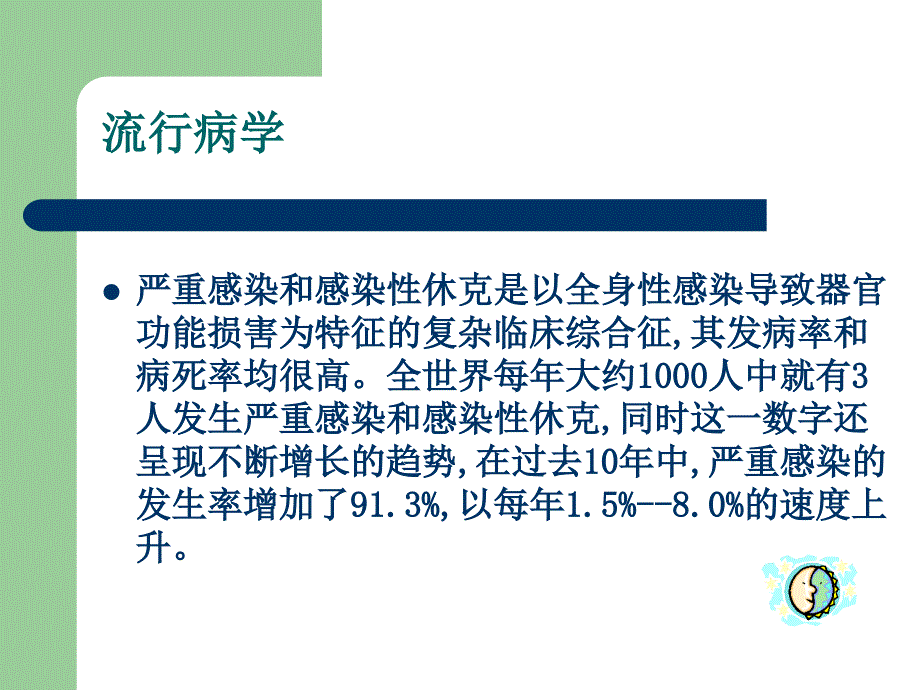 流行病学

严重感染和感染性休克是以全身性感染导致器官功能损害为特征的复杂临床综合征,其发病率和病死率均很高。全世界每年大约1000人中就有3人发生严重感染和感染性休克,同时这一数字还呈现不断增长的趋势,在过去10年中,严重感染的发生率增加了91.3%,以每年1.5%--8.0%的速度上升。